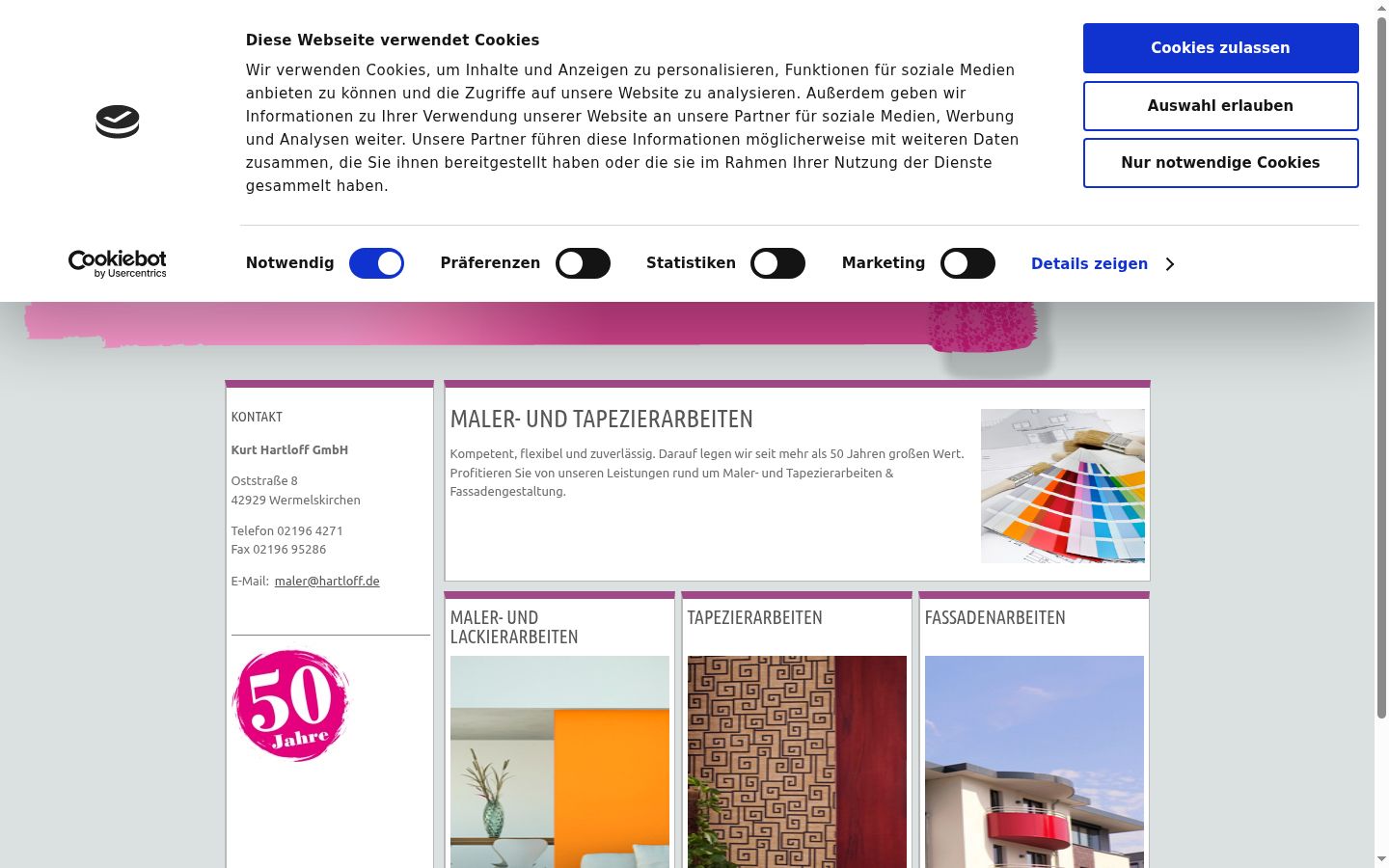 Diese Webseite verwendet Cookies

Wir verwenden Cookies, um Inhalte und Anzeigen zu personalisieren, Funktionen für soziale Medien anbieten zu können und die Zugriffe auf unsere Website zu analysieren. Außerdem geben wir Informationen zu Ihrer Verwendung unserer Website an unsere Partner für soziale Medien, Werbung und Analysen weiter. Unsere Partner führen diese Informationen möglicherweise mit weiteren Daten zusammen, die Sie ihnen bereitgestellt haben oder die sie im Rahmen Ihrer Nutzung der Dienste gesammelt haben.

Cookies zulassen

Auswahl erlauben

Nur notwendige Cookies

Cookiebot by Usercentrics

Notwendig Präferenzen Statistiken Marketing Details zeigen

KONTAKT

Kurt Hartloff GmbH

Oststraße 8
42929 Wermelskirchen

Telefon 02196 4271
Fax 02196 95286

E-Mail: maler@hartloff.de

50 Jahre

MALER- UND TAPEZIERARBEITEN

Kompetent, flexibel und zuverlässig. Darauf legen wir seit mehr als 50 Jahren großen Wert. Profitieren Sie von unseren Leistungen rund um Maler- und Tapezierarbeiten & Fassadengestaltung.

MALER- UND LACKIERARBEITEN

TAPEZIERARBEITEN

FASSADENARBEITEN